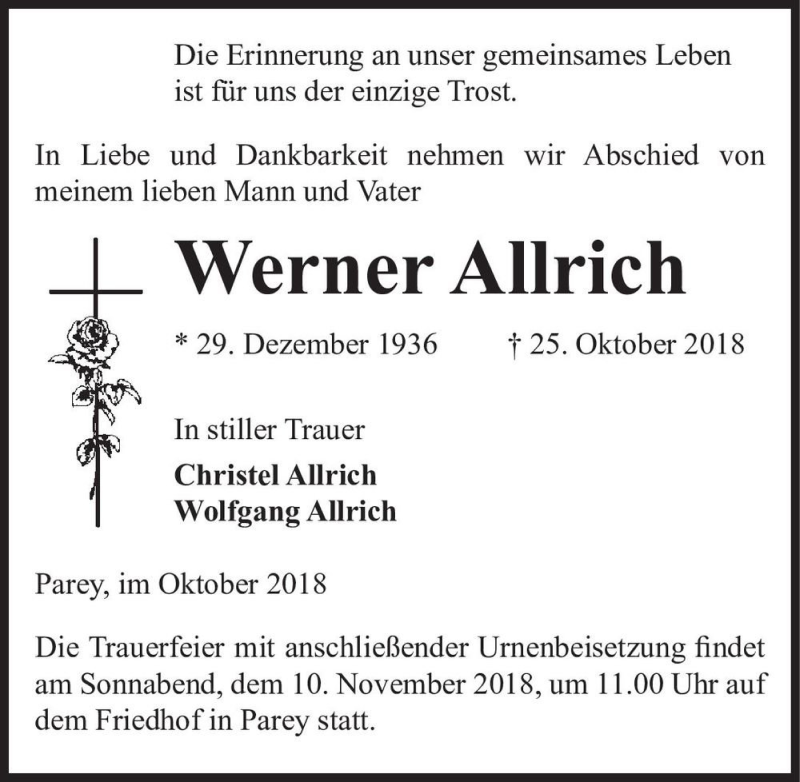 Die Erinnerung an unser gemeinsames Leben ist für uns der einzige Trost.

In Liebe und Dankbarkeit nehmen wir Abschied von meinem lieben Mann und Vater

Werner Allrich

* 29. Dezember 1936 † 25. Oktober 2018

In stiller Trauer

Christel Allrich
Wolfgang Allrich

Parey, im Oktober 2018

Die Trauerfeier mit anschließender Urnenbeisetzung findet am Sonnabend, dem 10. November 2018, um 11.00 Uhr auf dem Friedhof in Parey statt.